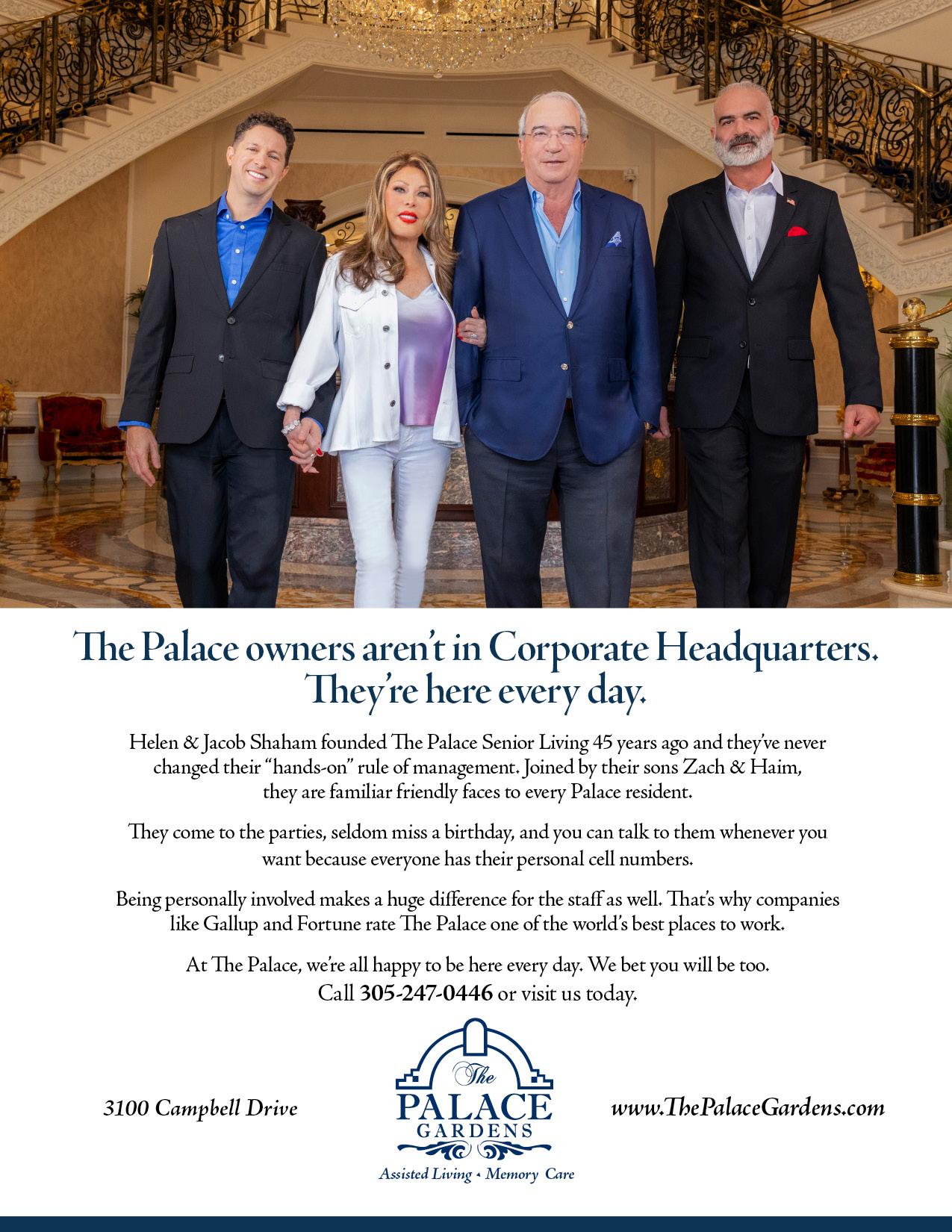 The Palace owners aren't in Corporate Headquarters. They're here every day.

Helen & Jacob Shaham founded The Palace Senior Living 45 years ago and they've never changed their "hands-on" rule of management. Joined by their sons Zach & Haim, they are familiar friendly faces to every Palace resident.

They come to the parties, seldom miss a birthday, and you can talk to them whenever you want because everyone has their personal cell numbers.

Being personally involved makes a huge difference for the staff as well. That's why companies like Gallup and Fortune rate The Palace one of the world's best places to work.

At The Palace, we're all happy to be here every day. We bet you will be too. Call 305-247-0446 or visit us today.

3100 Campbell Drive

The PALACE GARDENS

Assisted Living • Memory Care

www.ThePalaceGardens.com